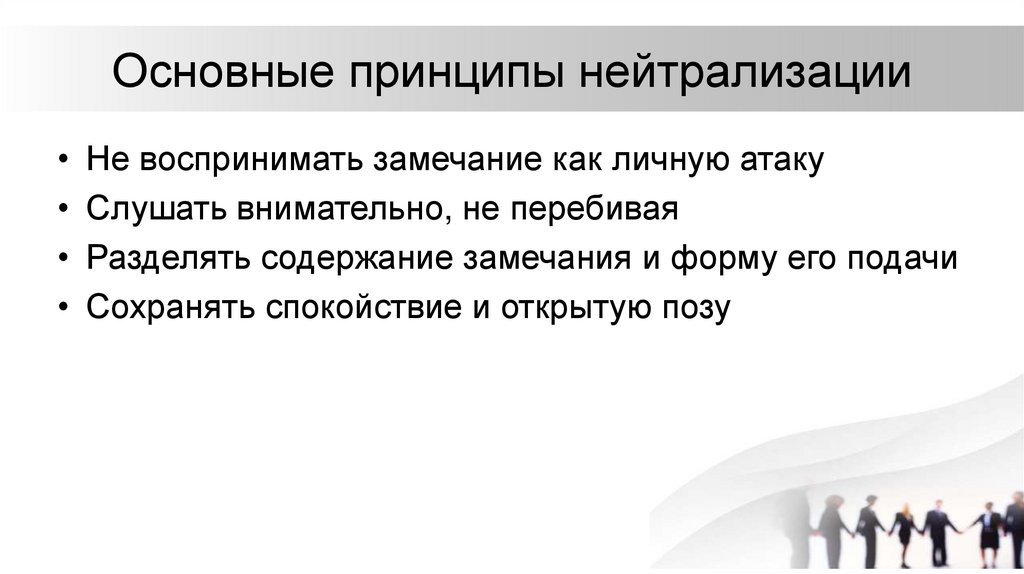 Основные принципы нейтрализации

• Не воспринимать замечание как личную атаку
• Слушать внимательно, не перебивая
• Разделять содержание замечания и форму его подачи
• Сохранять спокойствие и открытую позу